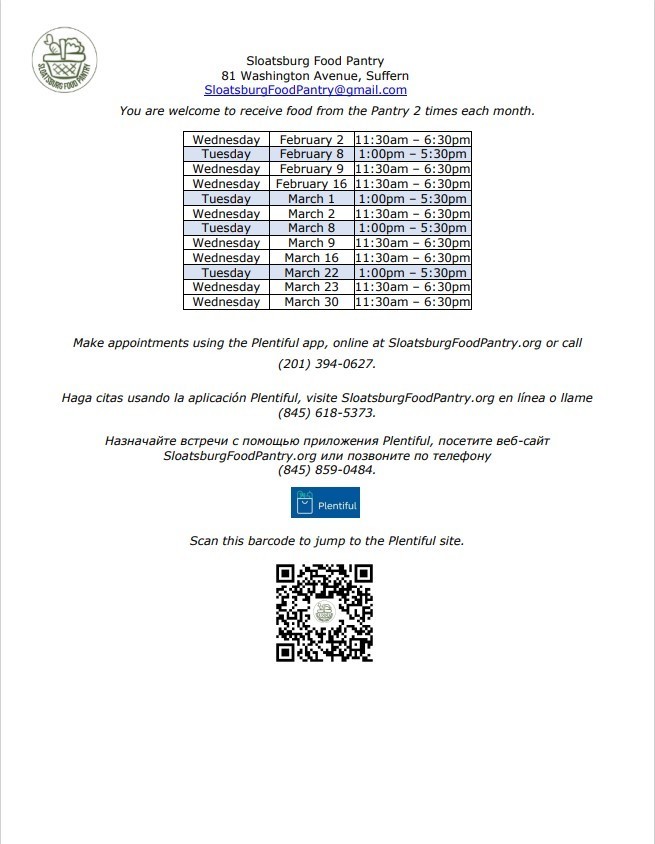 SLOATSBURG FOOD PANTRY

Sloatsburg Food Pantry
81 Washington Avenue, Suffern
SloatsburgFoodPantry@gmail.com

You are welcome to receive food from the Pantry 2 times each month.

| Wednesday | February 2 | 11:30am – 6:30pm |
|---|---|---|
| Tuesday | February 8 | 1:00pm – 5:30pm |
| Wednesday | February 9 | 11:30am – 6:30pm |
| Wednesday | February 16 | 11:30am – 6:30pm |
| Tuesday | March 1 | 1:00pm – 5:30pm |
| Wednesday | March 2 | 11:30am – 6:30pm |
| Tuesday | March 8 | 1:00pm – 5:30pm |
| Wednesday | March 9 | 11:30am – 6:30pm |
| Wednesday | March 16 | 11:30am – 6:30pm |
| Tuesday | March 22 | 1:00pm – 5:30pm |
| Wednesday | March 23 | 11:30am – 6:30pm |
| Wednesday | March 30 | 11:30am – 6:30pm |

Make appointments using the Plentiful app, online at SloatsburgFoodPantry.org or call (201) 394-0627.

Haga citas usando la aplicación Plentiful, visite SloatsburgFoodPantry.org en línea o llame (845) 618-5373.

Назначайте встречи с помощью приложения Plentiful, посетите веб-сайт SloatsburgFoodPantry.org или позвоните по телефону (845) 859-0484.

Plentiful

Scan this barcode to jump to the Plentiful site.